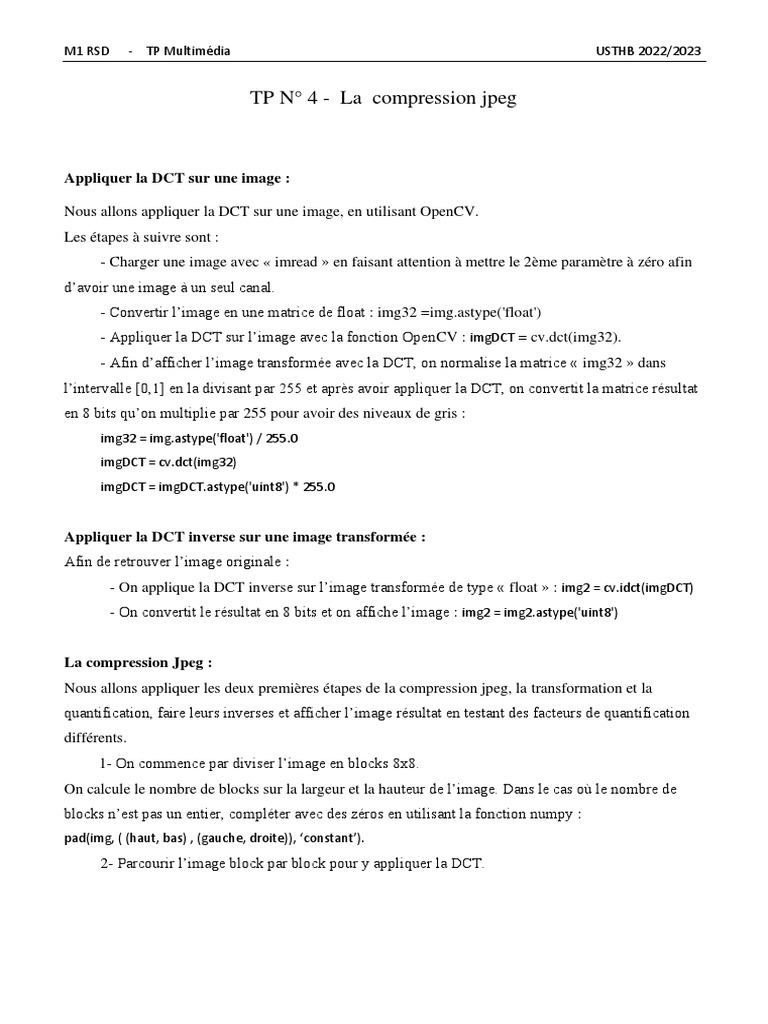 M1 RSD - TP Multimédia USTHB 2022/2023

TP N° 4 - La compression jpeg

Appliquer la DCT sur une image :

Nous allons appliquer la DCT sur une image, en utilisant OpenCV.

Les étapes à suivre sont :

- Charger une image avec « imread » en faisant attention à mettre le 2ème paramètre à zéro afin d'avoir une image à un seul canal.

- Convertir l'image en une matrice de float : img32 =img.astype('float')

- Appliquer la DCT sur l'image avec la fonction OpenCV : imgDCT = cv.dct(img32).

- Afin d'afficher l'image transformée avec la DCT, on normalise la matrice « img32 » dans l'intervalle [0,1] en la divisant par 255 et après avoir appliquer la DCT, on convertit la matrice résultat en 8 bits qu'on multiplie par 255 pour avoir des niveaux de gris :

img32 = img.astype('float') / 255.0
imgDCT = cv.dct(img32)
imgDCT = imgDCT.astype('uint8') * 255.0

Appliquer la DCT inverse sur une image transformée :

Afin de retrouver l'image originale :

- On applique la DCT inverse sur l'image transformée de type « float » : img2 = cv.idct(imgDCT)

- On convertit le résultat en 8 bits et on affiche l'image : img2 = img2.astype('uint8')

La compression Jpeg :

Nous allons appliquer les deux premières étapes de la compression jpeg, la transformation et la quantification, faire leurs inverses et afficher l'image résultat en testant des facteurs de quantification différents.

1- On commence par diviser l'image en blocks 8x8.

On calcule le nombre de blocks sur la largeur et la hauteur de l'image. Dans le cas où le nombre de blocks n'est pas un entier, compléter avec des zéros en utilisant la fonction numpy :

pad(img, ( (haut, bas) , (gauche, droite)), 'constant').

2- Parcourir l'image block par block pour y appliquer la DCT.